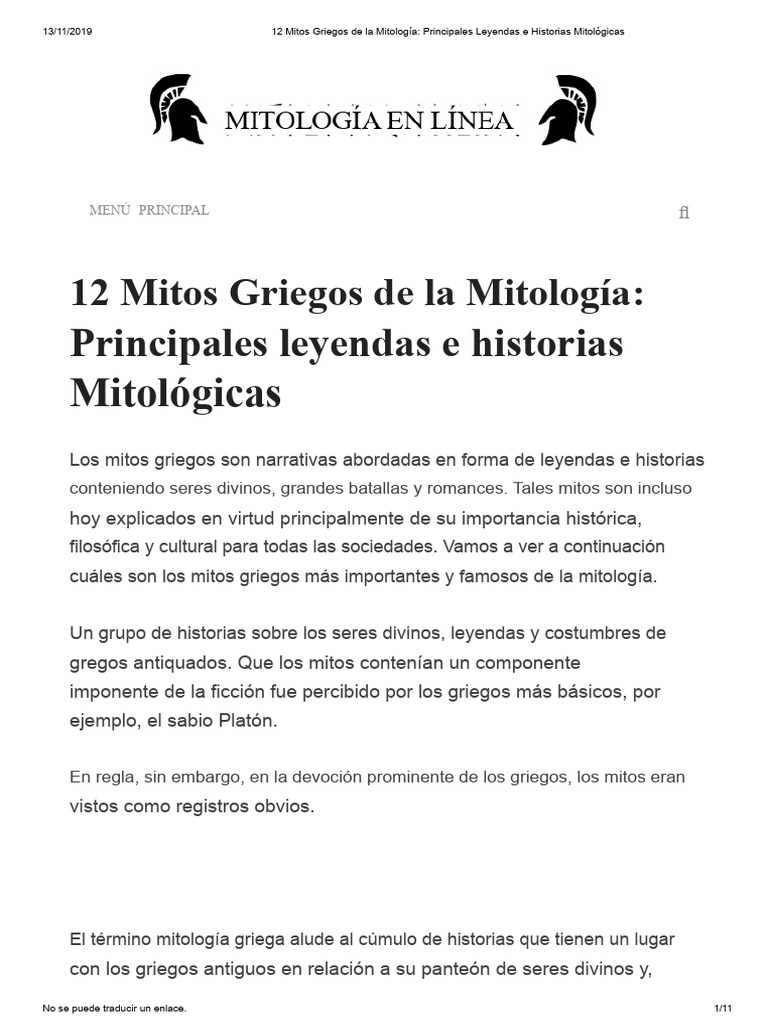 13/11/2019 12 Mitos Griegos de la Mitología: Principales Leyendas e Historias Mitológicas

MITOLOGÍA EN LÍNEA

MENÚ PRINCIPAL

fl

12 Mitos Griegos de la Mitología: Principales leyendas e historias Mitológicas

Los mitos griegos son narrativas abordadas en forma de leyendas e historias conteniendo seres divinos, grandes batallas y romances. Tales mitos son incluso hoy explicados en virtud principalmente de su importancia histórica, filosófica y cultural para todas las sociedades. Vamos a ver a continuación cuáles son los mitos griegos más importantes y famosos de la mitología.

Un grupo de historias sobre los seres divinos, leyendas y costumbres de gregos antiquados. Que los mitos contenían un componente imponente de la ficción fue percibido por los griegos más básicos, por ejemplo, el sabio Platón.

En regla, sin embargo, en la devoción prominente de los griegos, los mitos eran vistos como registros obvios.

El término mitología griega alude al cúmulo de historias que tienen un lugar con los griegos antiguos en relación a su panteón de seres divinos y,

No se puede traducir un enlace. 1/11